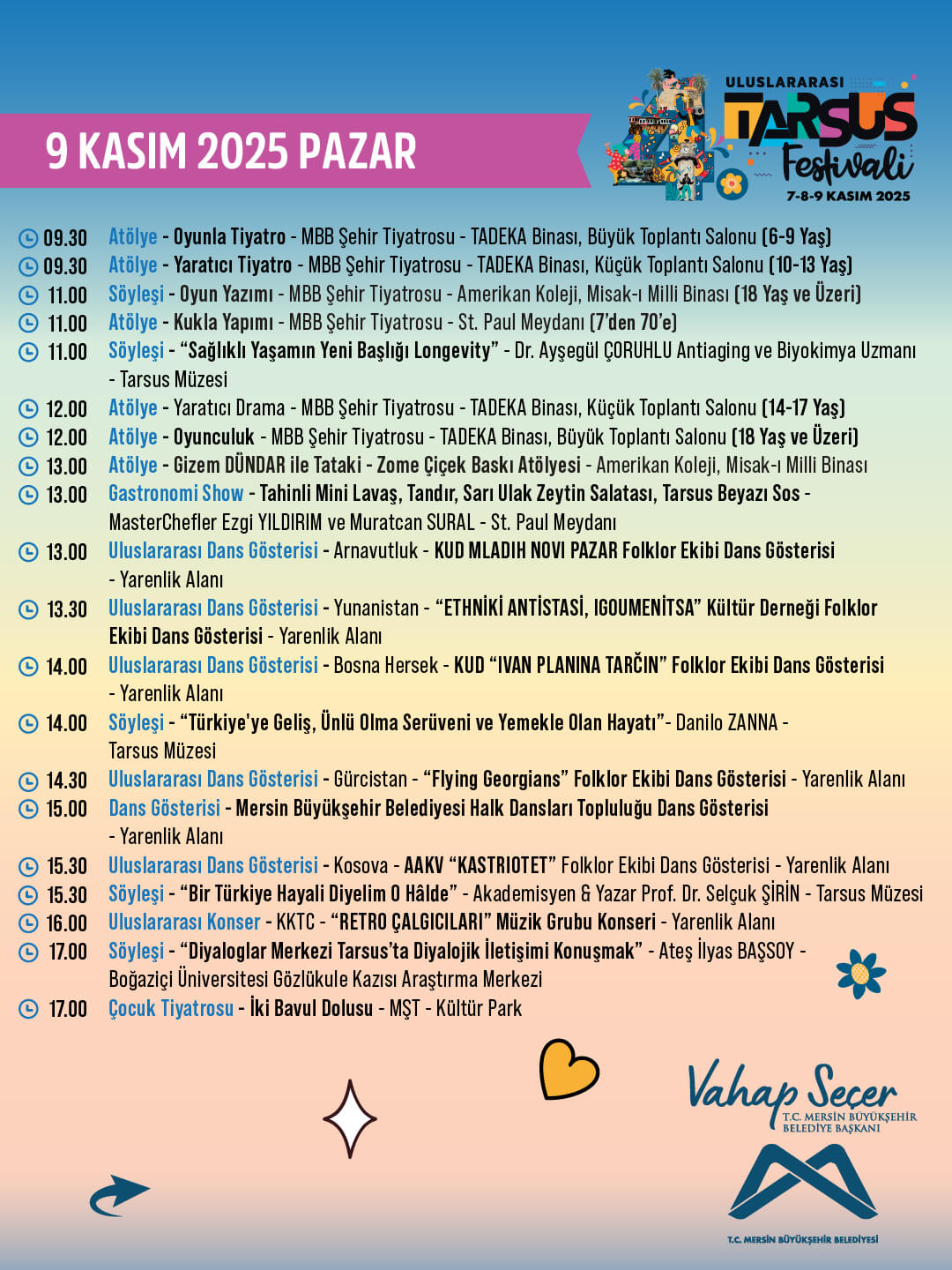 9 KASIM 2025 PAZAR

ULUSLARARASI TARSUS Festivali 7-8-9 KASIM 2025

09.30 Atölye - Oyunla Tiyatro - MBB Şehir Tiyatrosu - TADEKA Binası, Büyük Toplantı Salonu (6-9 Yaş)
09.30 Atölye - Yaratıcı Tiyatro - MBB Şehir Tiyatrosu - TADEKA Binası, Küçük Toplantı Salonu (10-13 Yaş)
11.00 Söyleşi - Oyun Yazımı - MBB Şehir Tiyatrosu - Amerikan Koleji, Misak-ı Milli Binası (18 Yaş ve Üzeri)
11.00 Atölye - Kukla Yapımı - MBB Şehir Tiyatrosu - St. Paul Meydanı (7'den 70'e)
11.00 Söyleşi - "Sağlıklı Yaşamın Yeni Başlığı Longevity" - Dr. Ayşegül ÇORUHLU Antiaging ve Biyokimya Uzmanı - Tarsus Müzesi
12.00 Atölye - Yaratıcı Drama - MBB Şehir Tiyatrosu - TADEKA Binası, Küçük Toplantı Salonu (14-17 Yaş)
12.00 Atölye - Oyunculuk - MBB Şehir Tiyatrosu - TADEKA Binası, Büyük Toplantı Salonu (18 Yaş ve Üzeri)
13.00 Atölye - Gizem DÜNDAR ile Tataki - Zome Çiçek Baskı Atölyesi - Amerikan Koleji, Misak-ı Milli Binası
13.00 Gastronomi Show - Tahinli Mini Lavaş, Tandır, Sarı Ulak Zeytin Salatası, Tarsus Beyazı Sos - MasterChefler Ezgi YILDIRIM ve Muratcan SURAL - St. Paul Meydanı
13.00 Uluslararası Dans Gösterisi - Arnavutluk - KUD MLADIH NOVI PAZAR Folklor Ekibi Dans Gösterisi - Yarenlik Alanı
13.30 Uluslararası Dans Gösterisi - Yunanistan - "ETHNİKİ ANTİSTASİ, IGOUMENİTSA" Kültür Derneği Folklor Ekibi Dans Gösterisi - Yarenlik Alanı
14.00 Uluslararası Dans Gösterisi - Bosna Hersek - KUD "IVAN PLANINA TARČIN" Folklor Ekibi Dans Gösterisi - Yarenlik Alanı
14.00 Söyleşi - "Türkiye'ye Geliş, Ünlü Olma Serüveni ve Yemekle Olan Hayatı"- Danilo ZANNA - Tarsus Müzesi
14.30 Uluslararası Dans Gösterisi - Gürcistan - "Flying Georgians" Folklor Ekibi Dans Gösterisi - Yarenlik Alanı
15.00 Dans Gösterisi - Mersin Büyükşehir Belediyesi Halk Dansları Topluluğu Dans Gösterisi - Yarenlik Alanı
15.30 Uluslararası Dans Gösterisi - Kosova - AAKV "KASTRIOTET" Folklor Ekibi Dans Gösterisi - Yarenlik Alanı
15.30 Söyleşi - "Bir Türkiye Hayali Diyelim O Hâlde" - Akademisyen & Yazar Prof. Dr. Selçuk ŞİRİN - Tarsus Müzesi
16.00 Uluslararası Konser - KKTC - "RETRO ÇALGICILARI" Müzik Grubu Konseri - Yarenlik Alanı
17.00 Söyleşi - "Diyaloglar Merkezi Tarsus'ta Diyalojik İletişimi Konuşmak" - Ateş İlyas BAŞSOY - Boğaziçi Üniversitesi Gözlükule Kazısı Araştırma Merkezi
17.00 Çocuk Tiyatrosu - İki Bavul Dolusu - MŞT - Kültür Park

Vahap Seçer
T.C. MERSİN BÜYÜKŞEHİR BELEDİYE BAŞKANI

T.C. MERSİN BÜYÜKŞEHİR BELEDİYESİ